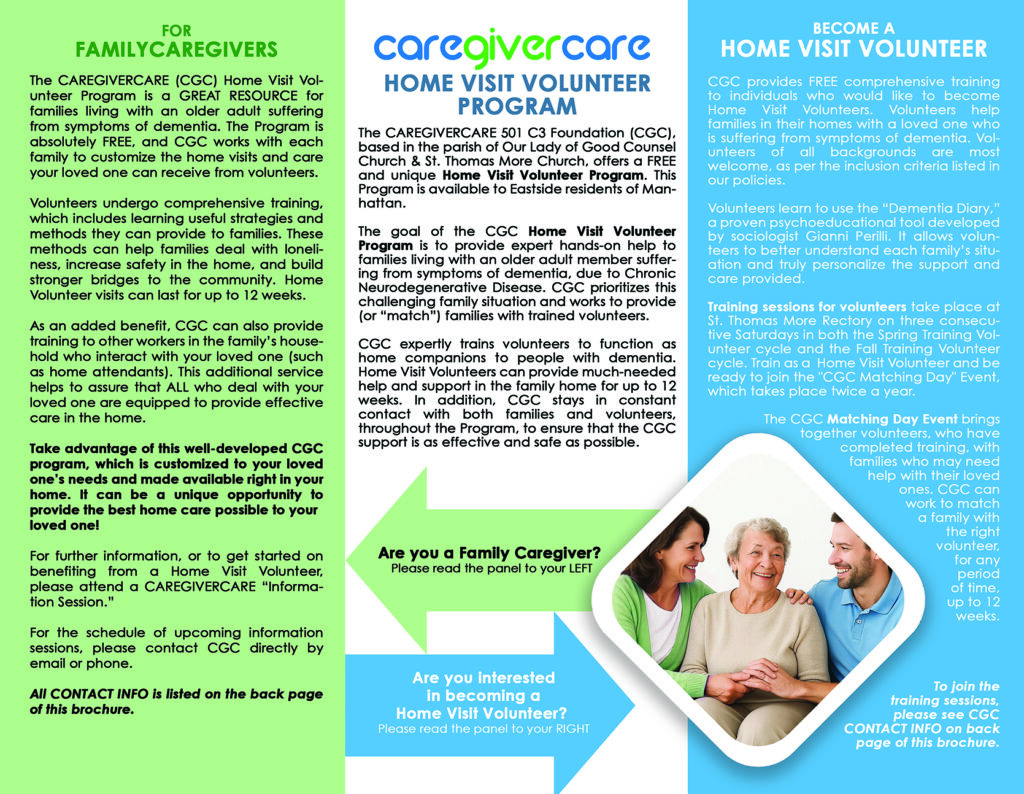 FOR
FAMILYCAREGIVERS

The CAREGIVERCARE (CGC) Home Visit Volunteer Program is a GREAT RESOURCE for families living with an older adult suffering from symptoms of dementia. The Program is absolutely FREE, and CGC works with each family to customize the home visits and care your loved one can receive from volunteers.

Volunteers undergo comprehensive training, which includes learning useful strategies and methods they can provide to families. These methods can help families deal with loneliness, increase safety in the home, and build stronger bridges to the community. Home Volunteer visits can last for up to 12 weeks.

As an added benefit, CGC can also provide training to other workers in the family's household who interact with your loved one (such as home attendants). This additional service helps to assure that ALL who deal with your loved one are equipped to provide effective care in the home.

Take advantage of this well-developed CGC program, which is customized to your loved one's needs and made available right in your home. It can be a unique opportunity to provide the best home care possible to your loved one!

For further information, or to get started on benefiting from a Home Visit Volunteer, please attend a CAREGIVERCARE "Information Session."

For the schedule of upcoming information sessions, please contact CGC directly by email or phone.

All CONTACT INFO is listed on the back page of this brochure.

caregivercare
HOME VISIT VOLUNTEER PROGRAM

The CAREGIVERCARE 501 C3 Foundation (CGC), based in the parish of Our Lady of Good Counsel Church & St. Thomas More Church, offers a FREE and unique Home Visit Volunteer Program. This Program is available to Eastside residents of Manhattan.

The goal of the CGC Home Visit Volunteer Program is to provide expert hands-on help to families living with an older adult member suffering from symptoms of dementia, due to Chronic Neurodegenerative Disease. CGC prioritizes this challenging family situation and works to provide (or "match") families with trained volunteers.

CGC expertly trains volunteers to function as home companions to people with dementia. Home Visit Volunteers can provide much-needed help and support in the family home for up to 12 weeks. In addition, CGC stays in constant contact with both families and volunteers, throughout the Program, to ensure that the CGC support is as effective and safe as possible.

Are you a Family Caregiver?
Please read the panel to your LEFT

Are you Interested in becoming a Home Visit Volunteer?
Please read the panel to your RIGHT

BECOME A
HOME VISIT VOLUNTEER

CGC provides FREE comprehensive training to individuals who would like to become Home Visit Volunteers. Volunteers help families in their homes with a loved one who is suffering from symptoms of dementia. Volunteers of all backgrounds are most welcome, as per the inclusion criteria listed in our policies.

Volunteers learn to use the "Dementia Diary," a proven psychoeducational tool developed by sociologist Gianni Perilli. It allows volunteers to better understand each family's situation and truly personalize the support and care provided.

Training sessions for volunteers take place at St. Thomas More Rectory on three consecutive Saturdays in both the Spring Training Volunteer cycle and the Fall Training Volunteer cycle. Train as a Home Visit Volunteer and be ready to join the "CGC Matching Day" Event, which takes place twice a year.

The CGC Matching Day Event brings together volunteers, who have completed training, with families who may need help with their loved ones. CGC can work to match a family with the right volunteer, for any period of time, up to 12 weeks.

To join the training sessions, please see CGC CONTACT INFO on back page of this brochure.